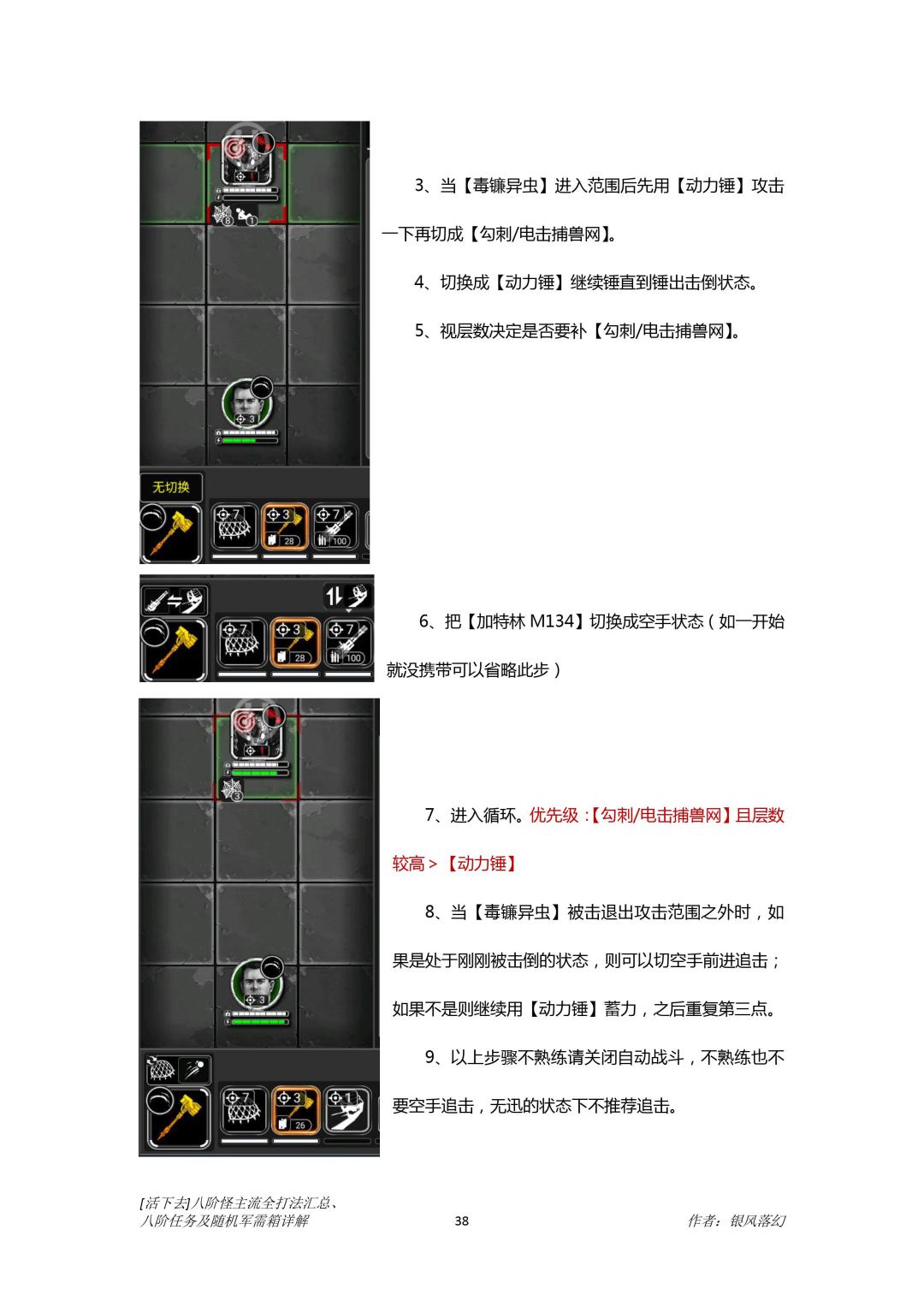 无切换

3、当【毒镰异虫】进入范围后先用【动力锤】攻击一下再切成【勾刺/电击捕兽网】。

4、切换成【动力锤】继续锤直到锤出击倒状态。

5、视层数决定是否要补【勾刺/电击捕兽网】。

6、把【加特林M134】切换成空手状态（如一开始就没携带可以省略此步）

7、进入循环。优先级：【勾刺/电击捕兽网】且层数较高＞【动力锤】

8、当【毒镰异虫】被击退出攻击范围之外时，如果是处于刚刚被击倒的状态，则可以切空手前进追击；如果不是则继续用【动力锤】蓄力，之后重复第三点。

9、以上步骤不熟练请关闭自动战斗，不熟练也不要空手追击，无迅的状态下不推荐追击。

[活下去]八阶怪主流全打法汇总、
八阶任务及随机军需箱详解
38
作者：银风落幻